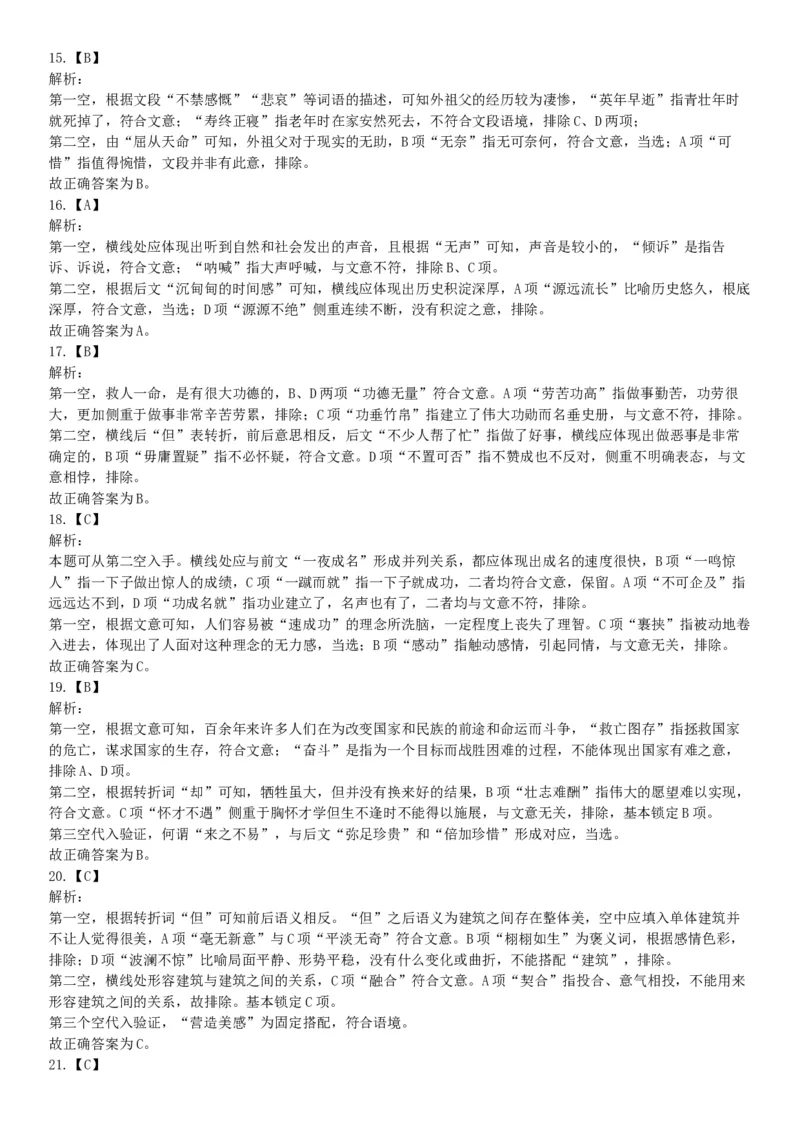 15.【B】
解析：
第一空，根据文段“不禁感慨”“悲哀”等词语的描述，可知外祖父的经历较为凄惨，“英年早逝”指青壮年时就死掉了，符合文意；“寿终正寝”指老年时在家安然死去，不符合文段语境，排除C、D两项；
第二空，由“屈从天命”可知，外祖父对于现实的无助，B项“无奈”指无可奈何，符合文意，当选；A项“可惜”指值得惋惜，文段并非有此意，排除。
故正确答案为B。
16.【A】
解析：
第一空，横线处应体现出听到自然和社会发出的声音，且根据“无声”可知，声音是较小的，“倾诉”是指告诉、诉说，符合文意；“呐喊”指大声呼喊，与文意不符，排除B、C项。
第二空，根据后文“沉甸甸的时间感”可知，横线应体现出历史积淀深厚，A项“源远流长”比喻历史悠久，根底深厚，符合文意，当选；D项“源源不绝”侧重连续不断，没有积淀之意，排除。
故正确答案为A。
17.【B】
解析：
第一空，救人一命，是有很大功德的，B、D两项“功德无量”符合文意。A项“劳苦功高”指做事勤苦，功劳很大，更加侧重于做事非常辛苦劳累，排除；C项“功垂竹帛”指建立了伟大功勋而名垂史册，与文意不符，排除。
第二空，横线后“但”表转折，前后意思相反，后文“不少人帮了忙”指做了好事，横线应体现出做恶事是非常确定的，B项“毋庸置疑”指不必怀疑，符合文意。D项“不置可否”指不赞成也不反对，侧重不明确表态，与文意相悖，排除。
故正确答案为B。
18.【C】
解析：
本题可从第二空入手。横线处应与前文“一夜成名”形成并列关系，都应体现出成名的速度很快，B项“一鸣惊人”指一下子做出惊人的成绩，C项“一蹴而就”指一下子就成功，二者均符合文意，保留。A项“不可企及”指远远达不到，D项“功成名就”指功业建立了，名声也有了，二者均与文意不符，排除。
第一空，根据文意可知，人们容易被“速成功”的理念所洗脑，一定程度上丧失了理智。C项“裹挟”指被动地卷入进去，体现出了人面对这种理念的无力感，当选；B项“感动”指触动感情，引起同情，与文意无关，排除。
故正确答案为C。
19.【B】
解析：
第一空，根据文意可知，百余年来许多人们在为改变国家和民族的前途和命运而斗争，“救亡图存”指拯救国家的危亡，谋求国家的生存，符合文意；“奋斗”是指为一个目标而战胜困难的过程，不能体现出国家有难之意，排除A、D项。
第二空，根据转折词“却”可知，牺牲虽大，但并没有换来好的结果，B项“壮志难酬”指伟大的愿望难以实现，符合文意。C项“怀才不遇”侧重于胸怀才学但生不逢时不能得以施展，与文意无关，排除，基本锁定B项。
第三空代入验证，何谓“来之不易”，与后文“弥足珍贵”和“倍加珍惜”形成对应，当选。
故正确答案为B。
20.【C】
解析：
第一空，根据转折词“但”可知前后语义相反。“但”之后语义为建筑之间存在整体美，空中应填入单体建筑并不让人觉得很美，A项“毫无新意”与C项“平淡无奇”符合文意。B项“栩栩如生”为褒义词，根据感情色彩，排除；D项“波澜不惊”比喻局面平静、形势平稳，没有什么变化或曲折，不能搭配“建筑”，排除。
第二空，横线处形容建筑与建筑之间的关系，C项“融合”符合文意。A项“契合”指投合、意气相投，不能用来形容建筑之间的关系，故排除。基本锁定C项。
第三个空代入验证，“营造美感”为固定搭配，符合语境。
故正确答案为C。
21.【C】